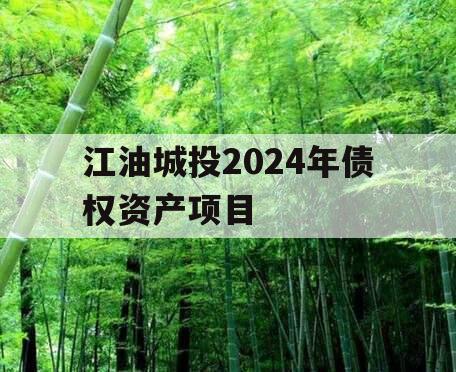 江油城投2024年债权资产项目